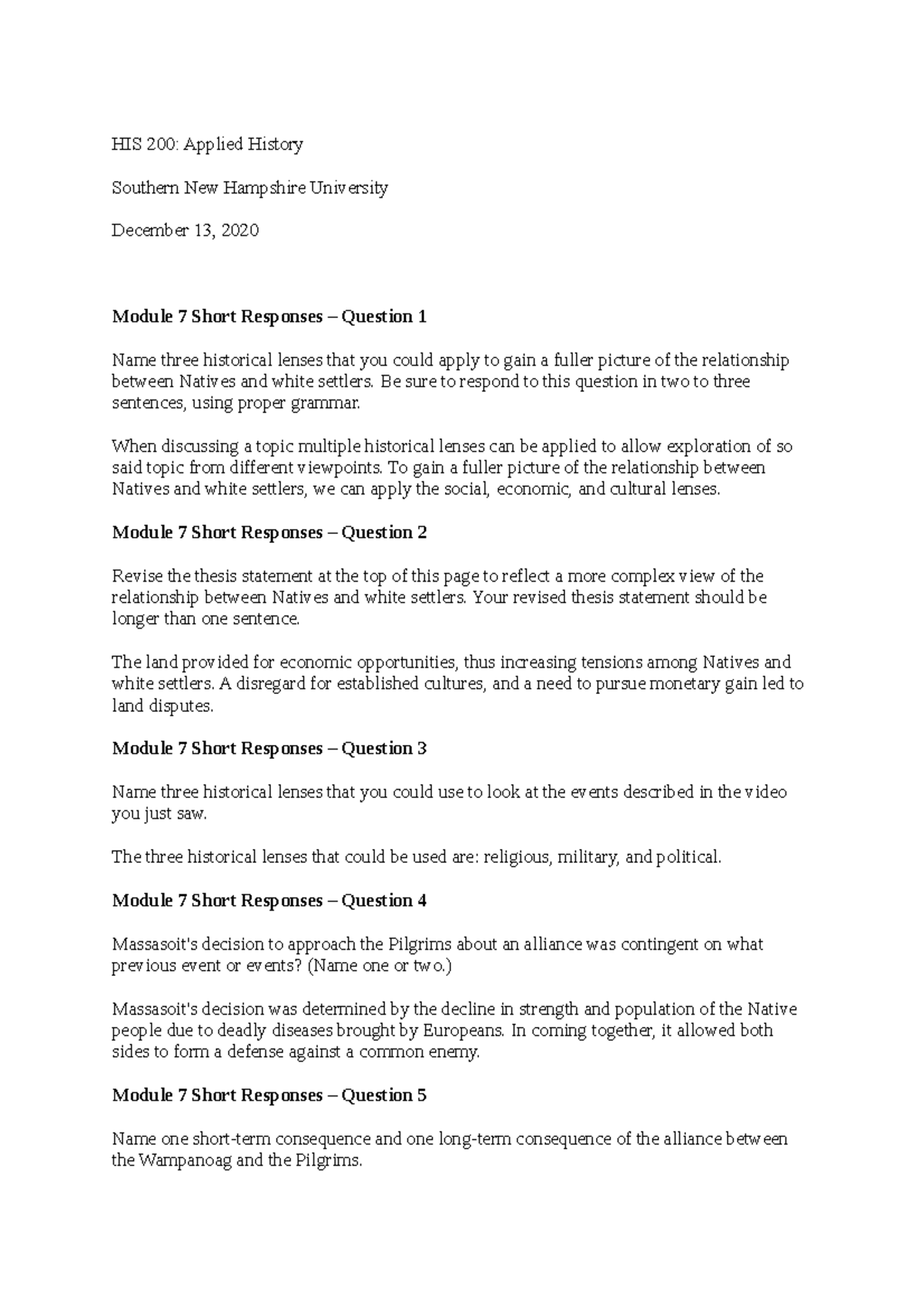 HIS 200: Applied History

Southern New Hampshire University

December 13, 2020

Module 7 Short Responses – Question 1

Name three historical lenses that you could apply to gain a fuller picture of the relationship between Natives and white settlers. Be sure to respond to this question in two to three sentences, using proper grammar.

When discussing a topic multiple historical lenses can be applied to allow exploration of so said topic from different viewpoints. To gain a fuller picture of the relationship between Natives and white settlers, we can apply the social, economic, and cultural lenses.

Module 7 Short Responses – Question 2

Revise the thesis statement at the top of this page to reflect a more complex view of the relationship between Natives and white settlers. Your revised thesis statement should be longer than one sentence.

The land provided for economic opportunities, thus increasing tensions among Natives and white settlers. A disregard for established cultures, and a need to pursue monetary gain led to land disputes.

Module 7 Short Responses – Question 3

Name three historical lenses that you could use to look at the events described in the video you just saw.

The three historical lenses that could be used are: religious, military, and political.

Module 7 Short Responses – Question 4

Massasoit's decision to approach the Pilgrims about an alliance was contingent on what previous event or events? (Name one or two.)

Massasoit's decision was determined by the decline in strength and population of the Native people due to deadly diseases brought by Europeans. In coming together, it allowed both sides to form a defense against a common enemy.

Module 7 Short Responses – Question 5

Name one short-term consequence and one long-term consequence of the alliance between the Wampanoag and the Pilgrims.